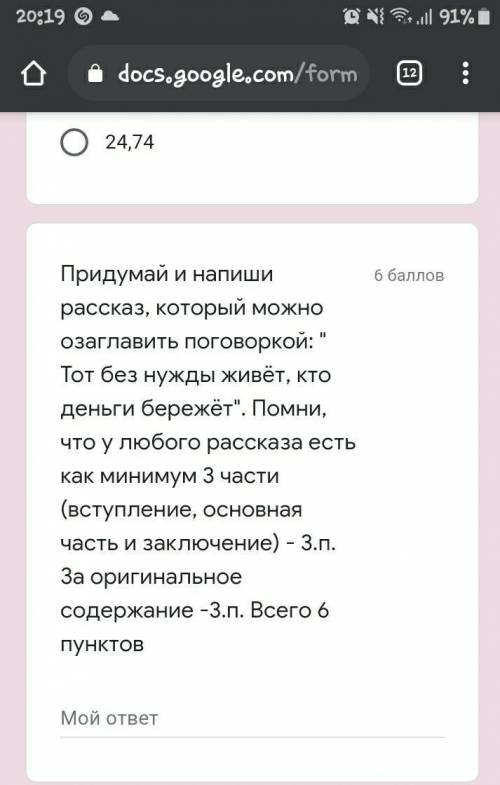 20:19

91%

docs.google.com/form

12

24,74

Придумай и напиши рассказ, который можно озаглавить поговоркой: " Тот без нужды живёт, кто деньги бережёт". Помни, что у любого рассказа есть как минимум 3 части (вступление, основная часть и заключение) - 3.п. За оригинальное содержание -3.п. Всего 6 пунктов

6 баллов

Мой ответ